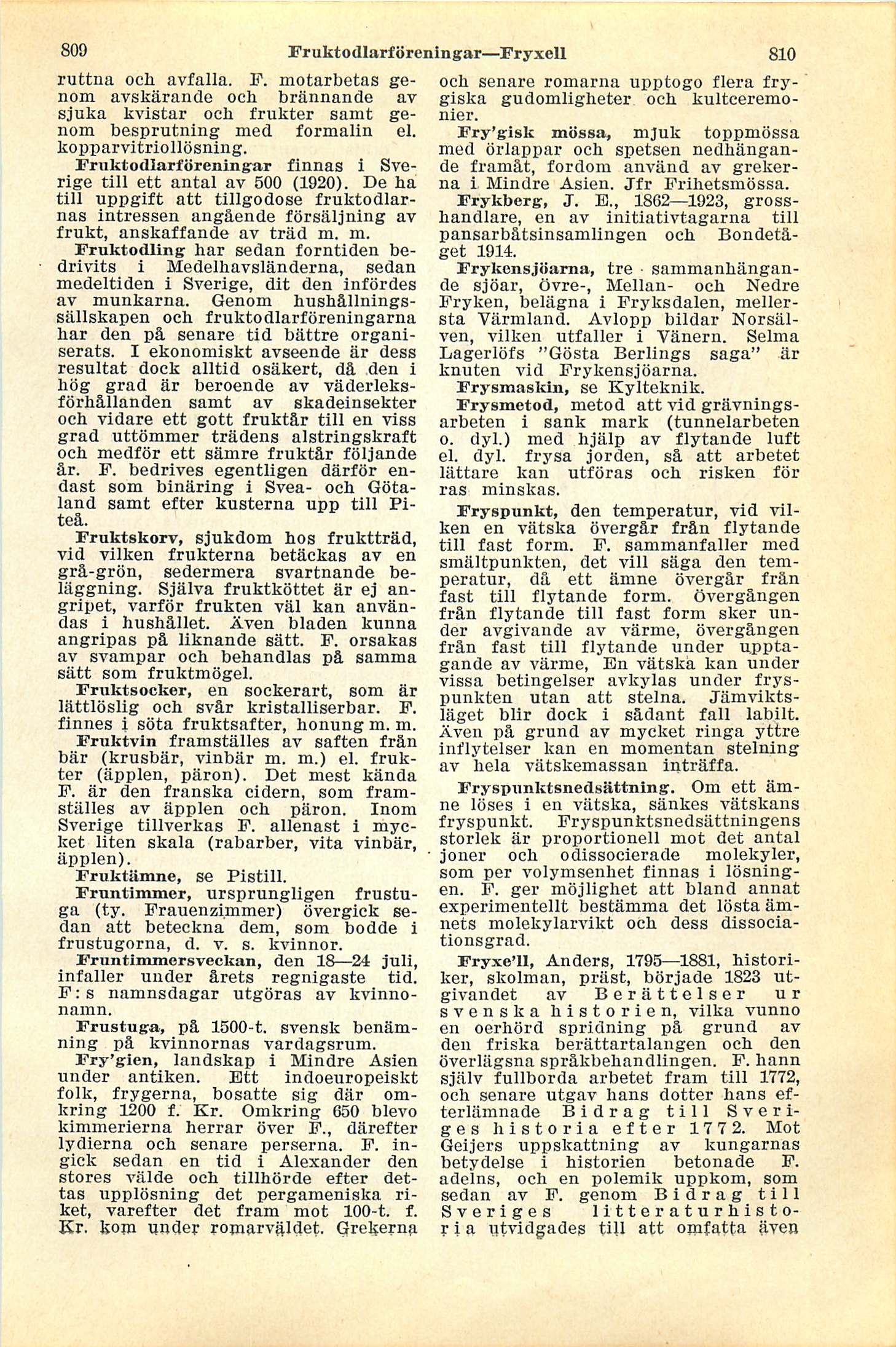 809 Fruktodlarföreningar—Fryxell 810

ruttna och avfalla. F. motarbetas genom avskärande och brännande av sjuka kvistar och frukter samt genom besprutning med formalin el. kopparvitriollösning.

Fruktodlarföreningar finnas i Sverige till ett antal av 500 (1920). De ha till uppgift att tillgodose fruktodlarnas intressen angående försäljning av frukt, anskaffande av träd m. m.

Fruktodling har sedan forntiden bedrivits i Medelhavsländerna, sedan medeltiden i Sverige, dit den infördes av munkarna. Genom hushållningssällskapen och fruktodlarföreningarna har den på senare tid bättre organiserats. I ekonomiskt avseende är dess resultat dock alltid osäkert, då den i hög grad är beroende av väderleksförhållanden samt av skadeinsekter och vidare ett gott fruktår till en viss grad uttömmer trädens alstringskraft och medför ett sämre fruktår följande år. F. bedrives egentligen därför endast som binäring i Svea- och Götaland samt efter kusterna upp till Piteå.

Fruktskorv, sjukdom hos fruktträd, vid vilken frukterna betäckas av en grå-grön, sedermera svartnande beläggning. Själva fruktköttet är ej angripet, varför frukten väl kan användas i hushållet. Även bladen kunna angripas på liknande sätt. F. orsakas av svampar och behandlas på samma sätt som fruktmögel.

Fruktsocker, en sockerart, som är lättlöslig och svår kristalliserbar. F. finnes i söta fruktsafter, honung m. m.

Fruktvin framställes av saften från bär (krusbär, vinbär m. m.) el. frukter (äpplen, päron). Det mest kända F. är den franska cidern, som framställes av äpplen och päron. Inom Sverige tillverkas F. allenast i mycket liten skala (rabarber, vita vinbär, äpplen).

Fruktämne, se Pistill.

Fruntimmer, ursprungligen frustuga (ty. Frauenzimmer) övergick sedan att beteckna dem, som bodde i frustugorna, d. v. s. kvinnor.

Fruntimmersveckan, den 18—24 juli, infaller under årets regnigaste tid. F:s namnsdagar utgöras av kvinnonamn.

Frustuga, på 1500-t. svensk benämning på kvinnornas vardagsrum.

Fry'gien, landskap i Mindre Asien under antiken. Ett indoeuropeiskt folk, frygerna, bosatte sig där omkring 1200 f. Kr. Omkring 650 blevo kimmerierna herrar över F., därefter lydierna och senare perserna. F. ingick sedan en tid i Alexander den stores välde och tillhörde efter dettas upplösning det pergameniska riket, varefter det fram mot 100-t. f. Kr. kom under romarväldet. Grekerna och senare romarna upptogo flera frygiska gudomligheter och kultceremonier.

Fry'gisk mössa, mjuk toppmössa med örlappar och spetsen nedhängande framåt, fordom använd av grekerna i Mindre Asien. Jfr Frihetsmössa.

Frykberg, J. E., 1862—1923, grosshandlare, en av initiativtagarna till pansarbåtsinsamlingen och Bondetåget 1914.

Frykensjöarna, tre sammanhängande sjöar, Övre-, Mellan- och Nedre Fryken, belägna i Fryksdalen, mellersta Värmland. Avlopp bildar Norsälven, vilken utfaller i Vänern. Selma Lagerlöfs "Gösta Berlings saga" är knuten vid Frykensjöarna.

Frysmaskin, se Kylteknik.

Frysmetod, metod att vid grävningsarbeten i sank mark (tunnelarbeten o. dyl.) med hjälp av flytande luft el. dyl. frysa jorden, så att arbetet lättare kan utföras och risken för ras minskas.

Fryspunkt, den temperatur, vid vilken en vätska övergår från flytande till fast form. F. sammanfaller med smältpunkten, det vill säga den temperatur, då ett ämne övergår från fast till flytande form. Övergången från flytande till fast form sker under avgivande av värme, övergången från fast till flytande under upptagande av värme, En vätska kan under vissa betingelser avkylas under fryspunkten utan att stelna. Jämviktsläget blir dock i sådant fall labilt. Även på grund av mycket ringa yttre inflytelser kan en momentan stelning av hela vätskemassan inträffa.

Fryspunktsnedsättning. Om ett ämne löses i en vätska, sänkes vätskans fryspunkt. Fryspunktsnedsättningens storlek är proportionell mot det antal joner och odissocierade molekyler, som per volymsenhet finnas i lösningen. F. ger möjlighet att bland annat experimentellt bestämma det lösta ämnets molekylarvikt och dess dissociationsgrad.

Fryxe'll, Anders, 1795—1881, historiker, skolman, präst, började 1823 utgivandet av Berättelser ur svenska historien, vilka vunno en oerhörd spridning på grund av den friska berättartalangen och den överlägsna språkbehandlingen. F. hann själv fullborda arbetet fram till 1772, och senare utgav hans dotter hans efterlämnade Bidrag till Sveriges historia efter 1772. Mot Geijers uppskattning av kungarnas betydelse i historien betonade F. adelns, och en polemik uppkom, som sedan av F. genom Bidrag till Sveriges litteraturhistoria utvidgades till att omfatta även